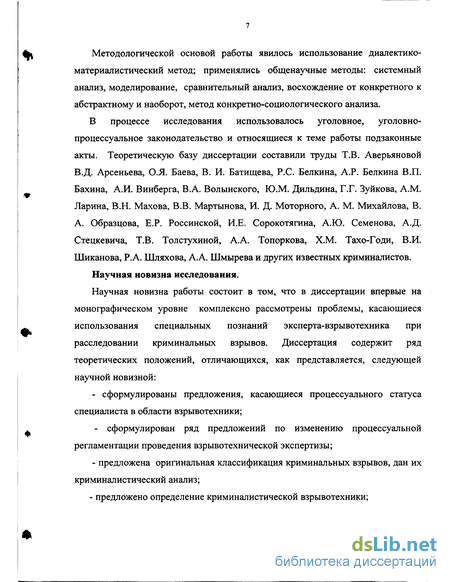 7

Методологической основой работы явилось использование диалектико-материалистический метод; применялись общенаучные методы: системный анализ, моделирование, сравнительный анализ, восхождение от конкретного к абстрактному и наоборот, метод конкретно-социологического анализа.

В процессе исследования использовалось уголовное, уголовно-процессуальное законодательство и относящиеся к теме работы подзаконные акты. Теоретическую базу диссертации составили труды Т.В. Аверьяновой В.Д. Арсеньева, О.Я. Баева, В. И. Батищева, Р.С. Белкина, А.Р. Белкина В.П. Бахина, А.И. Винберга, В.А. Волынского, Ю.М. Дильдина, Г.Г. Зуйкова, А.М. Ларина, В.Н. Махова, В.В. Мартынова, И. Д. Моторного, А. М. Михайлова, В. А. Образцова, Е.Р. Россинской, И.Е. Сорокотягина, А.Ю. Семенова, А.Д. Стецкевича, Т.В. Толстухиной, А.А. Топоркова, Х.М. Тахо-Годи, В.И. Шиканова, Р.А. Шляхова, А.А. Шмырева и других известных криминалистов.

Научная новизна исследования.

Научная новизна работы состоит в том, что в диссертации впервые на монографическом уровне комплексно рассмотрены проблемы, касающиеся использования специальных познаний эксперта-взрывотехника при расследовании криминальных взрывов. Диссертация содержит ряд теоретических положений, отличающихся, как представляется, следующей научной новизной:

- сформулированы предложения, касающиеся процессуального статуса специалиста в области взрывотехники;

- сформулирован ряд предложений по изменению процессуальной регламентации проведения взрывотехнической экспертизы;

- предложена оригинальная классификация криминальных взрывов, дан их криминалистический анализ;

- предложено определение криминалистической взрывотехники;

dsLib.net
библиотека диссертаций